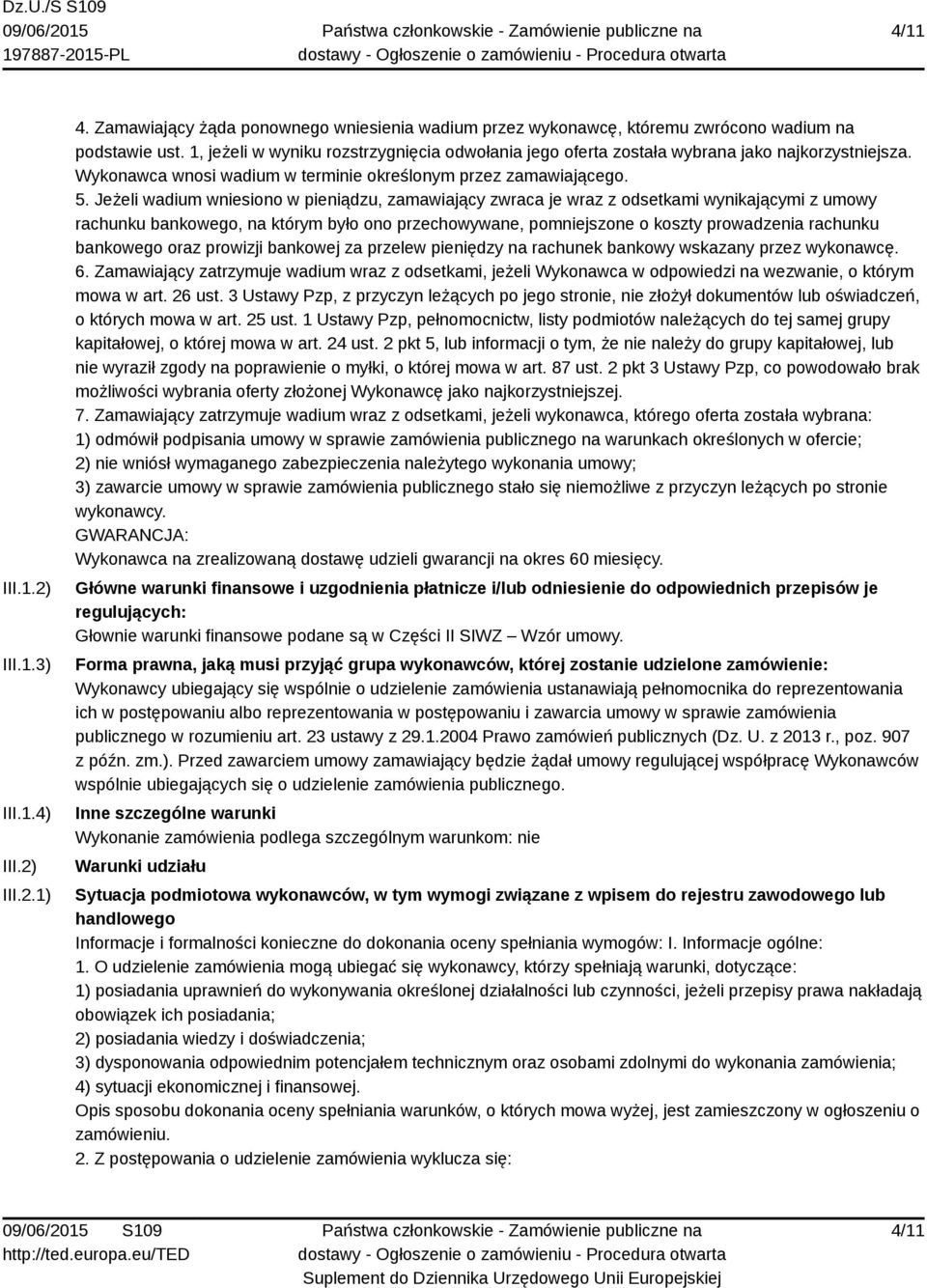 Dz.U./S S109
09/06/2015
197887-2015-PL

Państwa członkowskie - Zamówienie publiczne na dostawy - Ogłoszenie o zamówieniu - Procedura otwarta

4/11

4. Zamawiający żąda ponownego wniesienia wadium przez wykonawcę, któremu zwrócono wadium na podstawie ust. 1, jeżeli w wyniku rozstrzygnięcia odwołania jego oferta została wybrana jako najkorzystniejsza. Wykonawca wnosi wadium w terminie określonym przez zamawiającego.
5. Jeżeli wadium wniesiono w pieniądzu, zamawiający zwraca je wraz z odsetkami wynikającymi z umowy rachunku bankowego, na którym było ono przechowywane, pomniejszone o koszty prowadzenia rachunku bankowego oraz prowizji bankowej za przelew pieniędzy na rachunek bankowy wskazany przez wykonawcę.
6. Zamawiający zatrzymuje wadium wraz z odsetkami, jeżeli Wykonawca w odpowiedzi na wezwanie, o którym mowa w art. 26 ust. 3 Ustawy Pzp, z przyczyn leżących po jego stronie, nie złożył dokumentów lub oświadczeń, o których mowa w art. 25 ust. 1 Ustawy Pzp, pełnomocnictw, listy podmiotów należących do tej samej grupy kapitałowej, o której mowa w art. 24 ust. 2 pkt 5, lub informacji o tym, że nie należy do grupy kapitałowej, lub nie wyraził zgody na poprawienie o myłki, o której mowa w art. 87 ust. 2 pkt 3 Ustawy Pzp, co powodowało brak możliwości wybrania oferty złożonej Wykonawcę jako najkorzystniejszej.
7. Zamawiający zatrzymuje wadium wraz z odsetkami, jeżeli wykonawca, którego oferta została wybrana:
1) odmówił podpisania umowy w sprawie zamówienia publicznego na warunkach określonych w ofercie;
2) nie wniósł wymaganego zabezpieczenia należytego wykonania umowy;
3) zawarcie umowy w sprawie zamówienia publicznego stało się niemożliwe z przyczyn leżących po stronie wykonawcy.
GWARANCJA:
Wykonawca na zrealizowaną dostawę udzieli gwarancji na okres 60 miesięcy.

III.1.2) Główne warunki finansowe i uzgodnienia płatnicze i/lub odniesienie do odpowiednich przepisów je regulujących:
Głownie warunki finansowe podane są w Części II SIWZ – Wzór umowy.

III.1.3) Forma prawna, jaką musi przyjąć grupa wykonawców, której zostanie udzielone zamówienie:
Wykonawcy ubiegający się wspólnie o udzielenie zamówienia ustanawiają pełnomocnika do reprezentowania ich w postępowaniu albo reprezentowania w postępowaniu i zawarcia umowy w sprawie zamówienia publicznego w rozumieniu art. 23 ustawy z 29.1.2004 Prawo zamówień publicznych (Dz. U. z 2013 r., poz. 907 z późn. zm.). Przed zawarciem umowy zamawiający będzie żądał umowy regulującej współpracę Wykonawców wspólnie ubiegających się o udzielenie zamówienia publicznego.

III.1.4) Inne szczególne warunki
Wykonanie zamówienia podlega szczególnym warunkom: nie

III.2) Warunki udziału

III.2.1) Sytuacja podmiotowa wykonawców, w tym wymogi związane z wpisem do rejestru zawodowego lub handlowego
Informacje i formalności konieczne do dokonania oceny spełniania wymogów: I. Informacje ogólne:
1. O udzielenie zamówienia mogą ubiegać się wykonawcy, którzy spełniają warunki, dotyczące:
1) posiadania uprawnień do wykonywania określonej działalności lub czynności, jeżeli przepisy prawa nakładają obowiązek ich posiadania;
2) posiadania wiedzy i doświadczenia;
3) dysponowania odpowiednim potencjałem technicznym oraz osobami zdolnymi do wykonania zamówienia;
4) sytuacji ekonomicznej i finansowej.
Opis sposobu dokonania oceny spełniania warunków, o których mowa wyżej, jest zamieszczony w ogłoszeniu o zamówieniu.
2. Z postępowania o udzielenie zamówienia wyklucza się:

09/06/2015 S109
http://ted.europa.eu/TED

Państwa członkowskie - Zamówienie publiczne na dostawy - Ogłoszenie o zamówieniu - Procedura otwarta
Suplement do Dziennika Urzędowego Unii Europejskiej

4/11